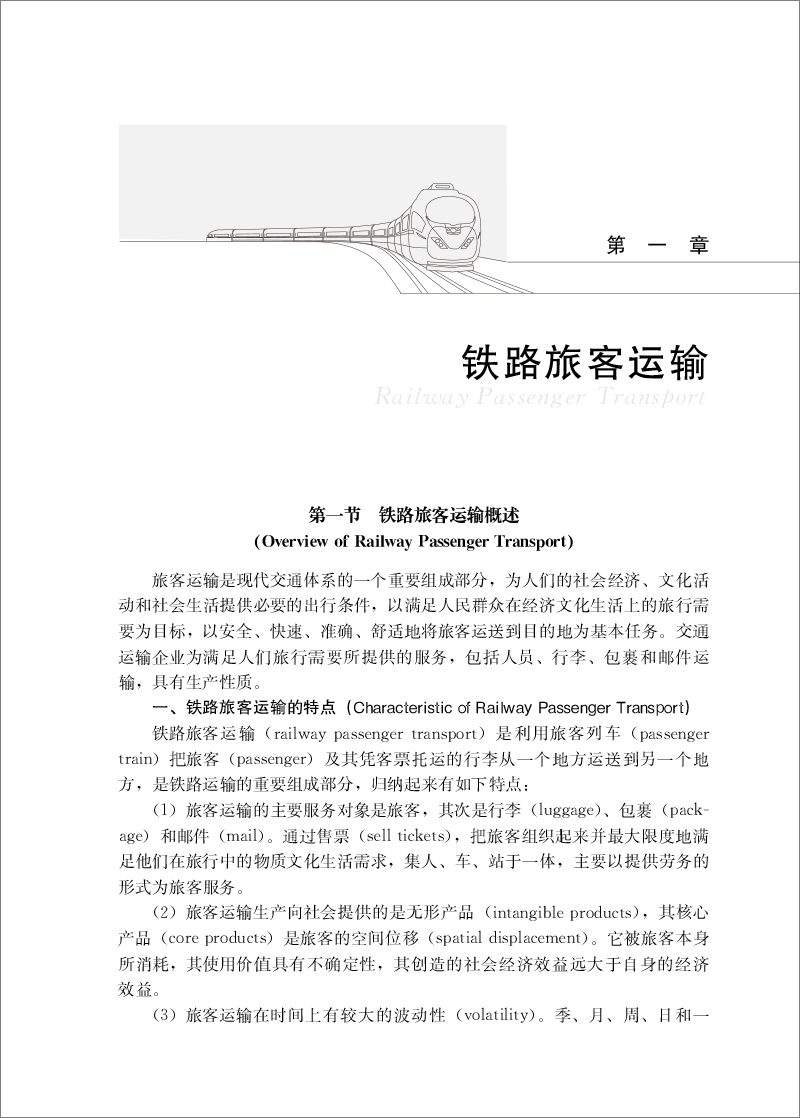 第 一 章

铁路旅客运输

Railway Passenger Transport

第一节 铁路旅客运输概述
(Overview of Railway Passenger Transport)

旅客运输是现代交通体系的一个重要组成部分，为人们的社会经济、文化活动和社会生活提供必要的出行条件，以满足人民群众在经济文化生活上的旅行需要为目标，以安全、快速、准确、舒适地将旅客运送到目的地为基本任务。交通运输企业为满足人们旅行需要所提供的服务，包括人员、行李、包裹和邮件运输，具有生产性质。

一、铁路旅客运输的特点（Characteristic of Railway Passenger Transport）

铁路旅客运输（railway passenger transport）是利用旅客列车（passenger train）把旅客（passenger）及其凭客票托运的行李从一个地方运送到另一个地方，是铁路运输的重要组成部分，归纳起来有如下特点：

（1）旅客运输的主要服务对象是旅客，其次是行李（luggage）、包裹（package）和邮件（mail）。通过售票（sell tickets），把旅客组织起来并最大限度地满足他们在旅行中的物质文化生活需求，集人、车、站于一体，主要以提供劳务的形式为旅客服务。

（2）旅客运输生产向社会提供的是无形产品（intangible products），其核心产品（core products）是旅客的空间位移（spatial displacement）。它被旅客本身所消耗，其使用价值具有不确定性，其创造的社会经济效益远大于自身的经济效益。

（3）旅客运输在时间上有较大的波动性（volatility）。季、月、周、日和一